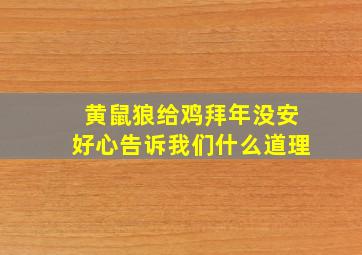 黄鼠狼给鸡拜年没安好心告诉我们什么道理